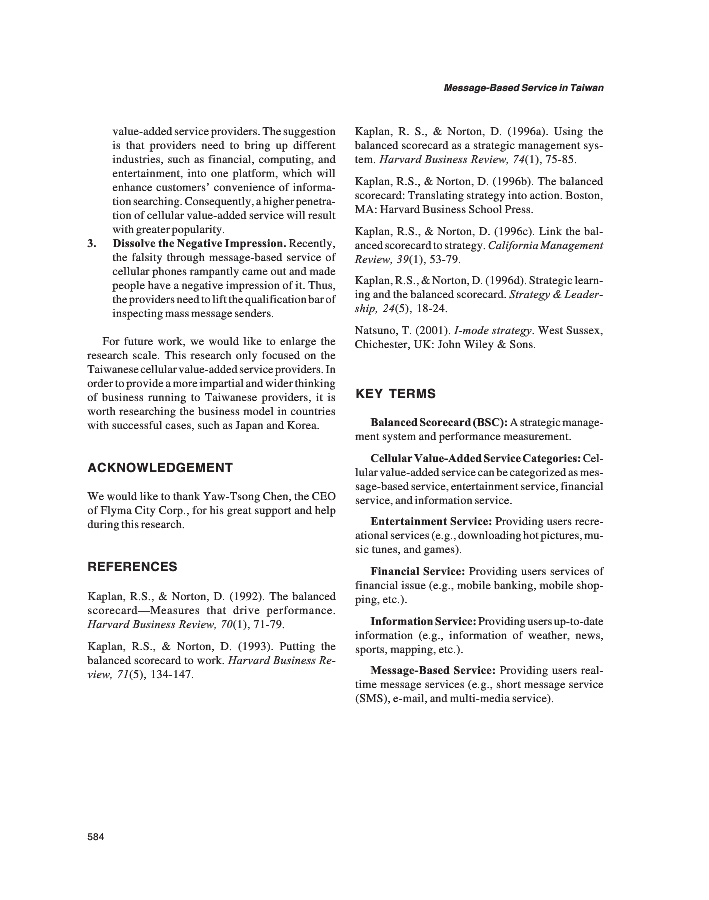 Message-Based Service in Taiwan

value-added service providers. The suggestion is that providers need to bring up different industries, such as financial, computing, and entertainment, into one platform, which will enhance customers' convenience of information searching. Consequently, a higher penetration of cellular value-added service will result with greater popularity.

3. Dissolve the Negative Impression. Recently, the falsity through message-based service of cellular phones rampantly came out and made people have a negative impression of it. Thus, the providers need to lift the qualification bar of inspecting mass message senders.

For future work, we would like to enlarge the research scale. This research only focused on the Taiwanese cellular value-added service providers. In order to provide a more impartial and wider thinking of business running to Taiwanese providers, it is worth researching the business model in countries with successful cases, such as Japan and Korea.

ACKNOWLEDGEMENT

We would like to thank Yaw-Tsong Chen, the CEO of Flyma City Corp., for his great support and help during this research.

REFERENCES

Kaplan, R.S., & Norton, D. (1992). The balanced scorecard—Measures that drive performance. Harvard Business Review, 70(1), 71-79.

Kaplan, R.S., & Norton, D. (1993). Putting the balanced scorecard to work. Harvard Business Review, 71(5), 134-147.

Kaplan, R. S., & Norton, D. (1996a). Using the balanced scorecard as a strategic management system. Harvard Business Review, 74(1), 75-85.

Kaplan, R.S., & Norton, D. (1996b). The balanced scorecard: Translating strategy into action. Boston, MA: Harvard Business School Press.

Kaplan, R.S., & Norton, D. (1996c). Link the balanced scorecard to strategy. California Management Review, 39(1), 53-79.

Kaplan, R.S., & Norton, D. (1996d). Strategic learning and the balanced scorecard. Strategy & Leadership, 24(5), 18-24.

Natsuno, T. (2001). I-mode strategy. West Sussex, Chichester, UK: John Wiley & Sons.

KEY TERMS

Balanced Scorecard (BSC): A strategic management system and performance measurement.

Cellular Value-Added Service Categories: Cellular value-added service can be categorized as message-based service, entertainment service, financial service, and information service.

Entertainment Service: Providing users recreational services (e.g., downloading hot pictures, music tunes, and games).

Financial Service: Providing users services of financial issue (e.g., mobile banking, mobile shopping, etc.).

Information Service: Providing users up-to-date information (e.g., information of weather, news, sports, mapping, etc.).

Message-Based Service: Providing users real-time message services (e.g., short message service (SMS), e-mail, and multi-media service).

584